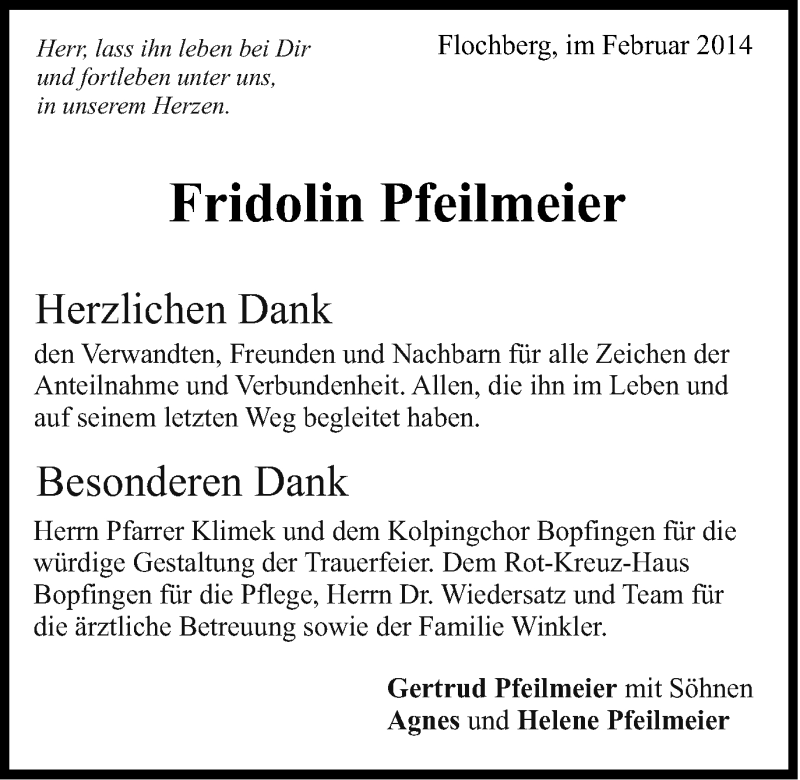 Herr, lass ihn leben bei Dir
und fortleben unter uns,
in unserem Herzen.

Flochberg, im Februar 2014

Fridolin Pfeilmeier

Herzlichen Dank

den Verwandten, Freunden und Nachbarn für alle Zeichen der Anteilnahme und Verbundenheit. Allen, die ihn im Leben und auf seinem letzten Weg begleitet haben.

Besonderen Dank

Herrn Pfarrer Klimek und dem Kolpingchor Bopfingen für die würdige Gestaltung der Trauerfeier. Dem Rot-Kreuz-Haus Bopfingen für die Pflege, Herrn Dr. Wiedersatz und Team für die ärztliche Betreuung sowie der Familie Winkler.

Gertrud Pfeilmeier mit Söhnen
Agnes und Helene Pfeilmeier